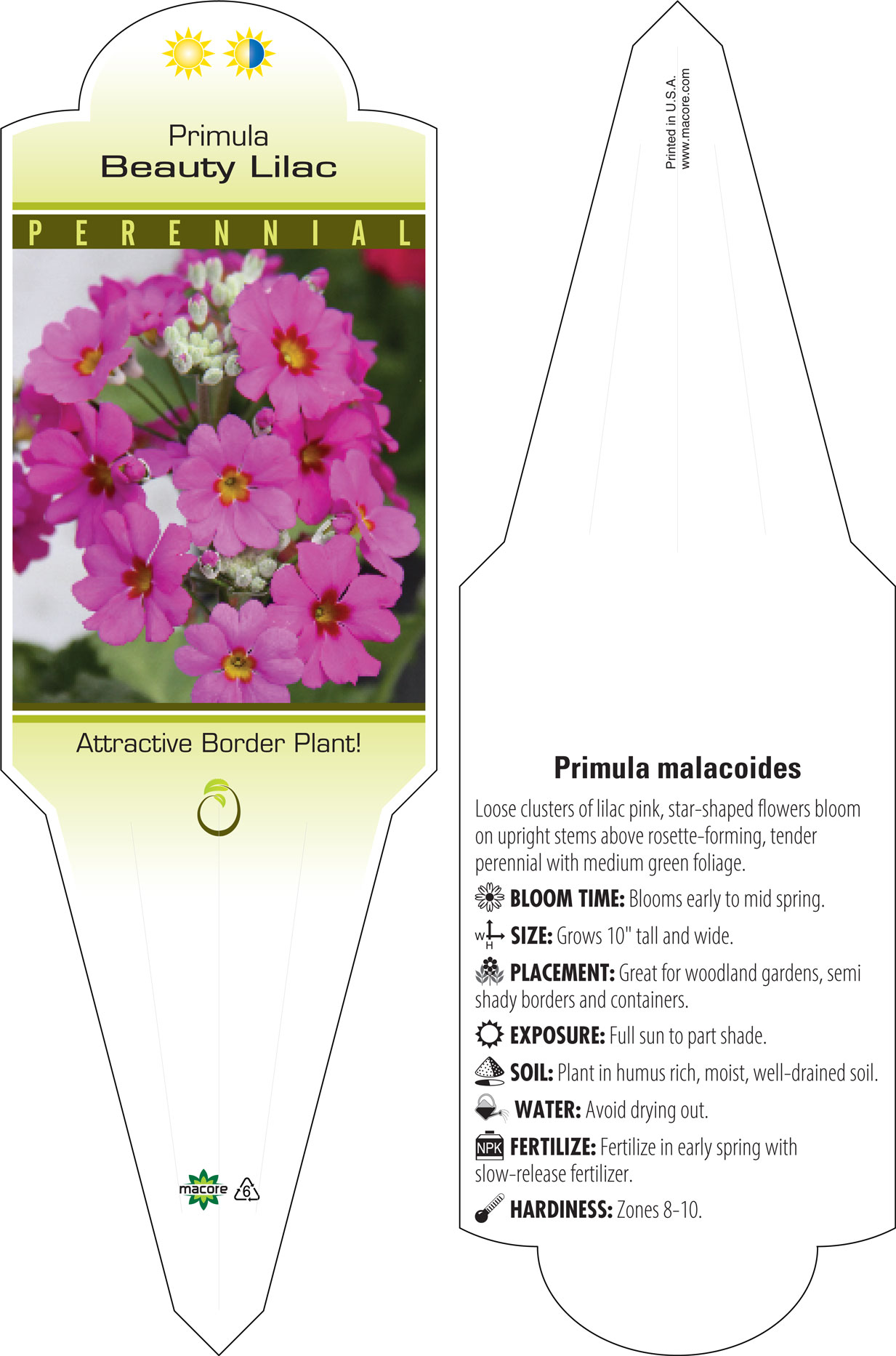 Primula
Beauty Lilac

PERENNIAL

Attractive Border Plant!

macore 6

Printed in U.S.A.
www.macore.com

Primula malacoides

Loose clusters of lilac pink, star-shaped flowers bloom on upright stems above rosette-forming, tender perennial with medium green foliage.

BLOOM TIME: Blooms early to mid spring.

W H SIZE: Grows 10" tall and wide.

PLACEMENT: Great for woodland gardens, semi shady borders and containers.

EXPOSURE: Full sun to part shade.

SOIL: Plant in humus rich, moist, well-drained soil.

WATER: Avoid drying out.

NPK FERTILIZE: Fertilize in early spring with slow-release fertilizer.

HARDINESS: Zones 8-10.